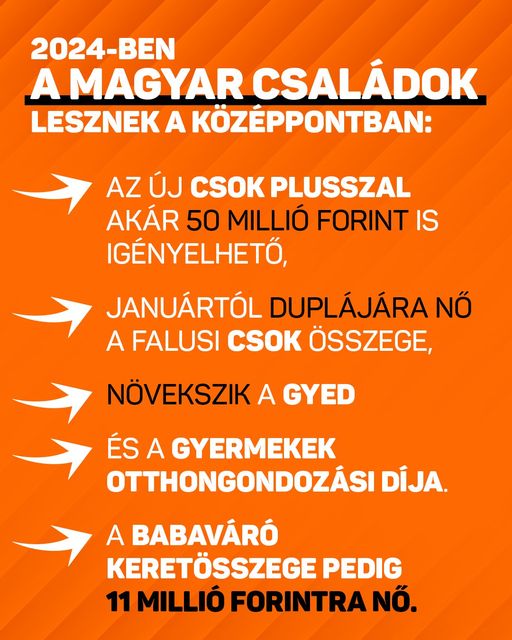 2024-BEN
A MAGYAR CSALÁDOK
LESZNEK A KÖZÉPPONTBAN:

AZ ÚJ CSOK PLUSSZAL AKÁR 50 MILLIÓ FORINT IS IGÉNYELHETŐ,

JANUÁRTÓL DUPLÁJÁRA NŐ A FALUSI CSOK ÖSSZEGE,

NÖVEKSZIK A GYED

ÉS A GYERMEKEK OTTHONGONDOZÁSI DÍJA.

A BABAVÁRÓ KERETÖSSZEGE PEDIG 11 MILLIÓ FORINTRA NŐ.